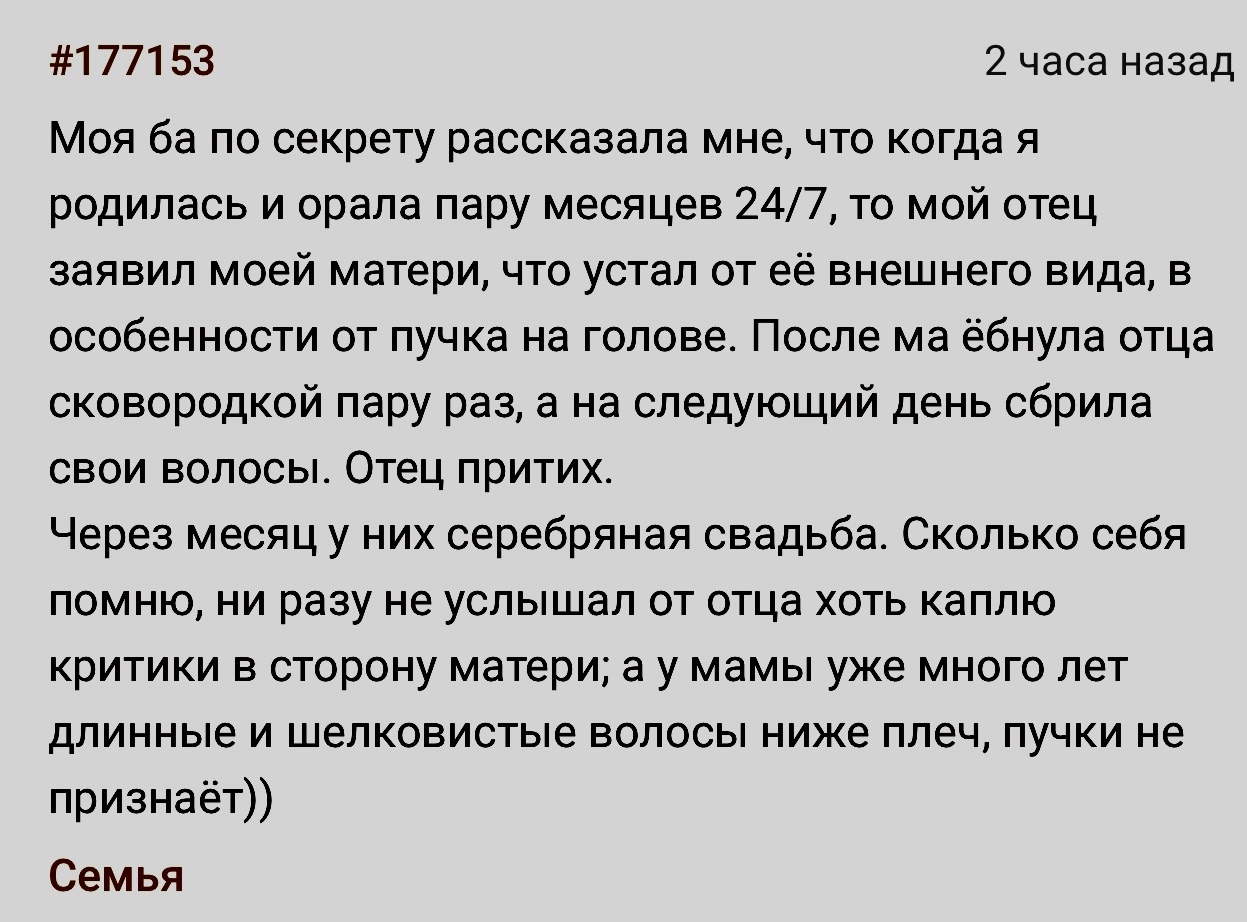 #177153

2 часа назад

Моя ба по секрету рассказала мне, что когда я родилась и орала пару месяцев 24/7, то мой отец заявил моей матери, что устал от её внешнего вида, в особенности от пучка на голове. После ма ёбнула отца сковородкой пару раз, а на следующий день сбрила свои волосы. Отец притих.
Через месяц у них серебряная свадьба. Сколько себя помню, ни разу не услышал от отца хоть каплю критики в сторону матери; а у мамы уже много лет длинные и шелковистые волосы ниже плеч, пучки не признаёт))

Семья